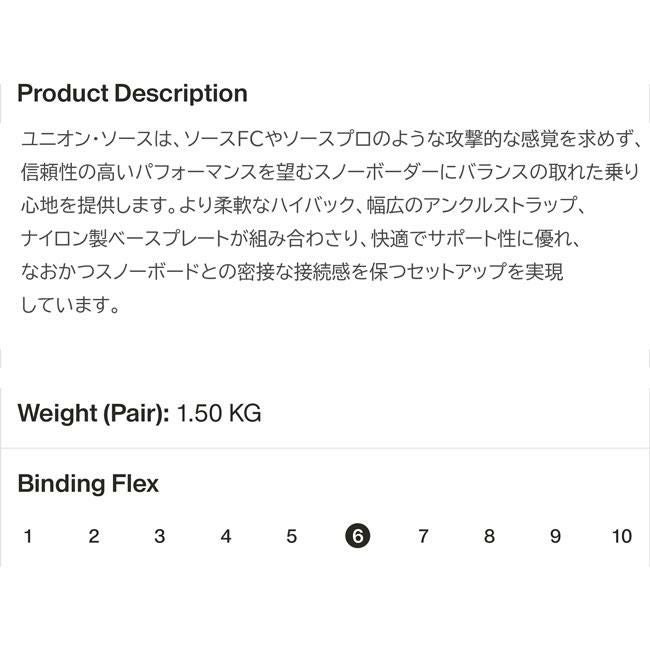 Product Description

ユニオン・ソースは、ソースFCやソースプロのような攻撃的な感覚を求めず、信頼性の高いパフォーマンスを望むスノーボーダーにバランスの取れた乗り心地を提供します。より柔軟なハイバック、幅広のアンクルストラップ、ナイロン製ベースプレートが組み合わさり、快適でサポート性に優れ、なおかつスノーボードとの密接な接続感を保つセットアップを実現しています。

Weight (Pair): 1.50 KG

Binding Flex

1 2 3 4 5 6 7 8 9 10